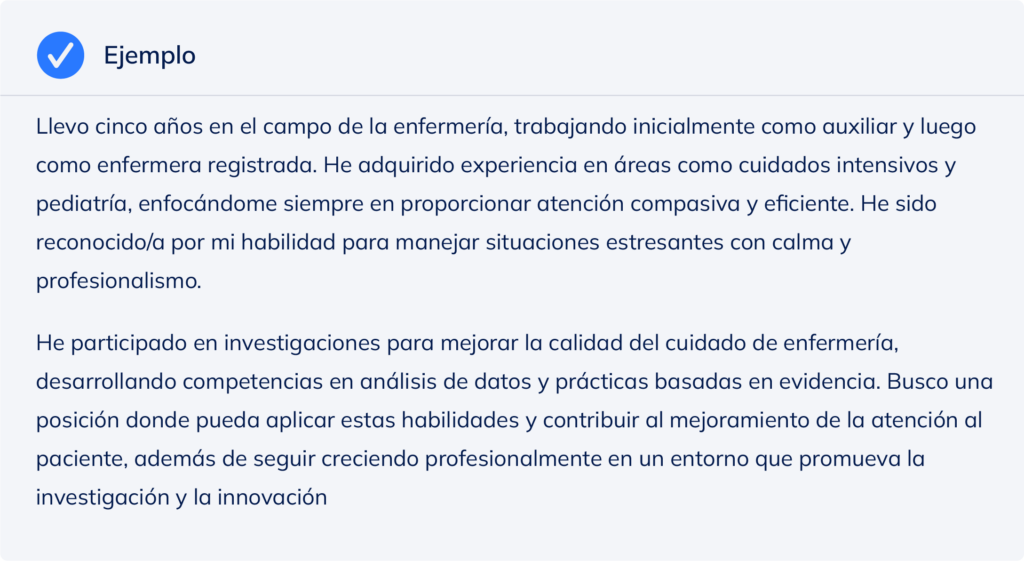 Ejemplo

Llevo cinco años en el campo de la enfermería, trabajando inicialmente como auxiliar y luego como enfermera registrada. He adquirido experiencia en áreas como cuidados intensivos y pediatría, enfocándome siempre en proporcionar atención compasiva y eficiente. He sido reconocido/a por mi habilidad para manejar situaciones estresantes con calma y profesionalismo.

He participado en investigaciones para mejorar la calidad del cuidado de enfermería, desarrollando competencias en análisis de datos y prácticas basadas en evidencia. Busco una posición donde pueda aplicar estas habilidades y contribuir al mejoramiento de la atención al paciente, además de seguir creciendo profesionalmente en un entorno que promueva la investigación y la innovación